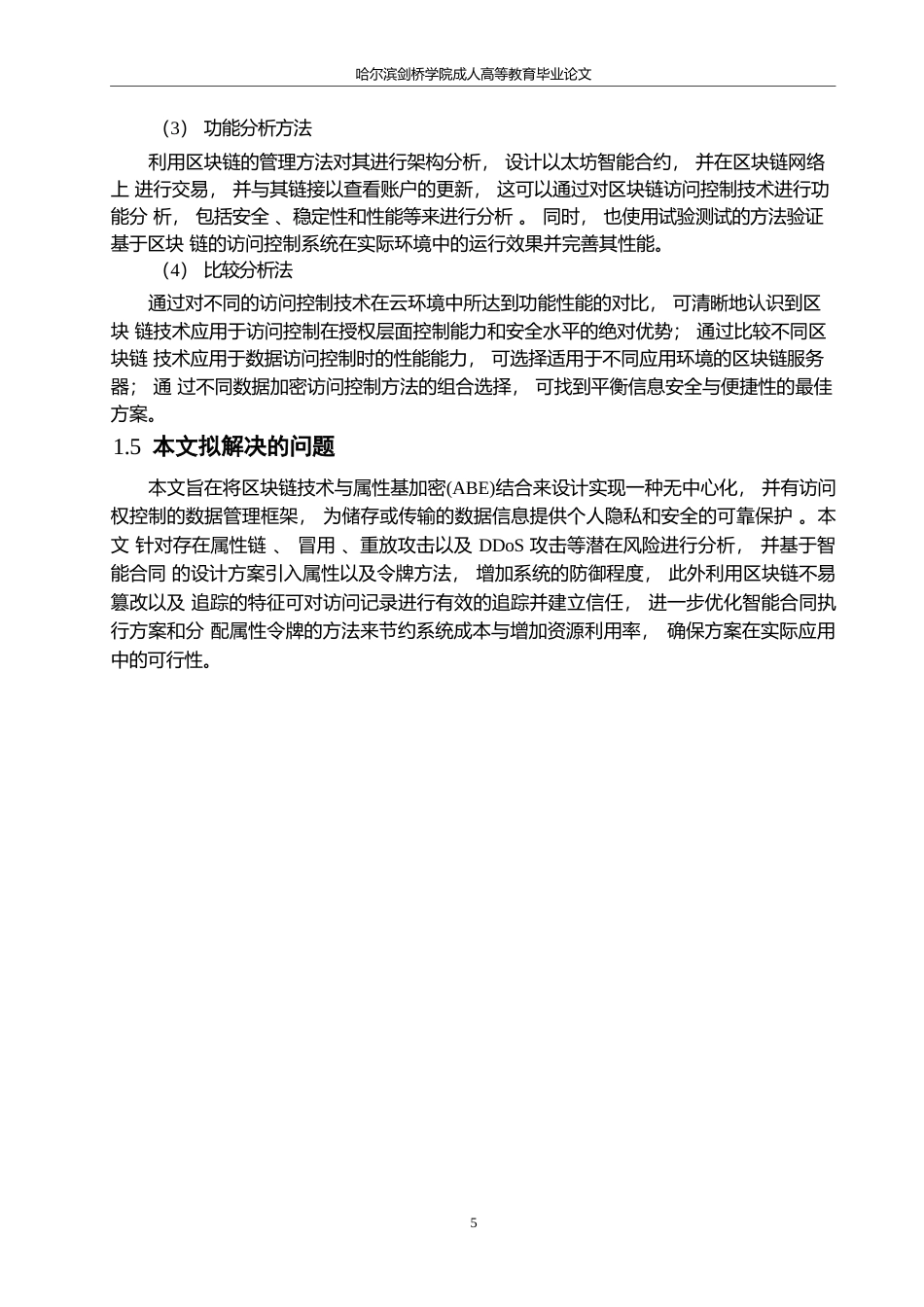 哈尔滨剑桥学院成人高等教育毕业论文

（3） 功能分析方法

利用区块链的管理方法对其进行架构分析， 设计以太坊智能合约， 并在区块链网络上 进行交易， 并与其链接以查看账户的更新， 这可以通过对区块链访问控制技术进行功能分 析， 包括安全 、稳定性和性能等来进行分析 。 同时， 也使用试验测试的方法验证基于区块 链的访问控制系统在实际环境中的运行效果并完善其性能。

（4） 比较分析法

通过对不同的访问控制技术在云环境中所达到功能性能的对比， 可清晰地认识到区块 链技术应用于访问控制在授权层面控制能力和安全水平的绝对优势； 通过比较不同区块链 技术应用于数据访问控制时的性能能力， 可选择适用于不同应用环境的区块链服务器； 通 过不同数据加密访问控制方法的组合选择， 可找到平衡信息安全与便捷性的最佳方案。

1.5 本文拟解决的问题

本文旨在将区块链技术与属性基加密(ABE)结合来设计实现一种无中心化， 并有访问权控制的数据管理框架， 为储存或传输的数据信息提供个人隐私和安全的可靠保护 。本文 针对存在属性链 、 冒用 、重放攻击以及 DDoS 攻击等潜在风险进行分析， 并基于智能合同 的设计方案引入属性以及令牌方法， 增加系统的防御程度， 此外利用区块链不易篡改以及 追踪的特征可对访问记录进行有效的追踪并建立信任， 进一步优化智能合同执行方案和分 配属性令牌的方法来节约系统成本与增加资源利用率， 确保方案在实际应用中的可行性。

5